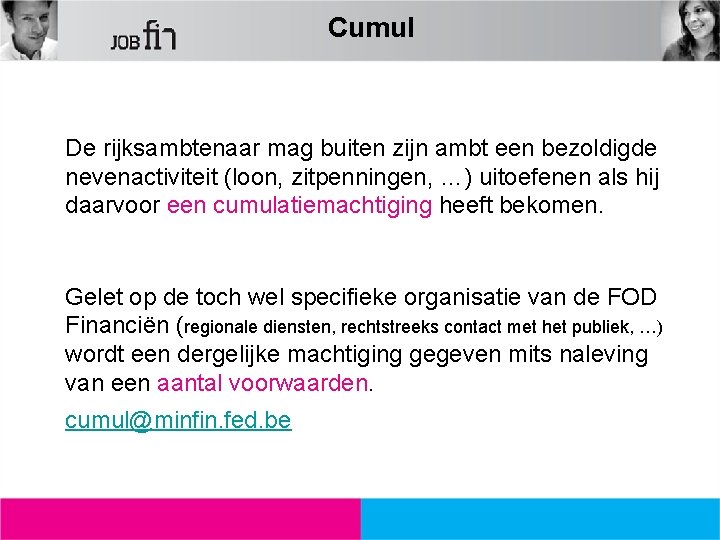 JOB fin

Cumul

De rijksambtenaar mag buiten zijn ambt een bezoldigde nevenactiviteit (loon, zitpenningen, ...) uitoefenen als hij daarvoor een cumulatiemachtiging heeft bekomen.

Gelet op de toch wel specifieke organisatie van de FOD Financiën (regionale diensten, rechtstreeks contact met het publiek, ...) wordt een dergelijke machtiging gegeven mits naleving van een aantal voorwaarden.

cumul@minfin.fed.be